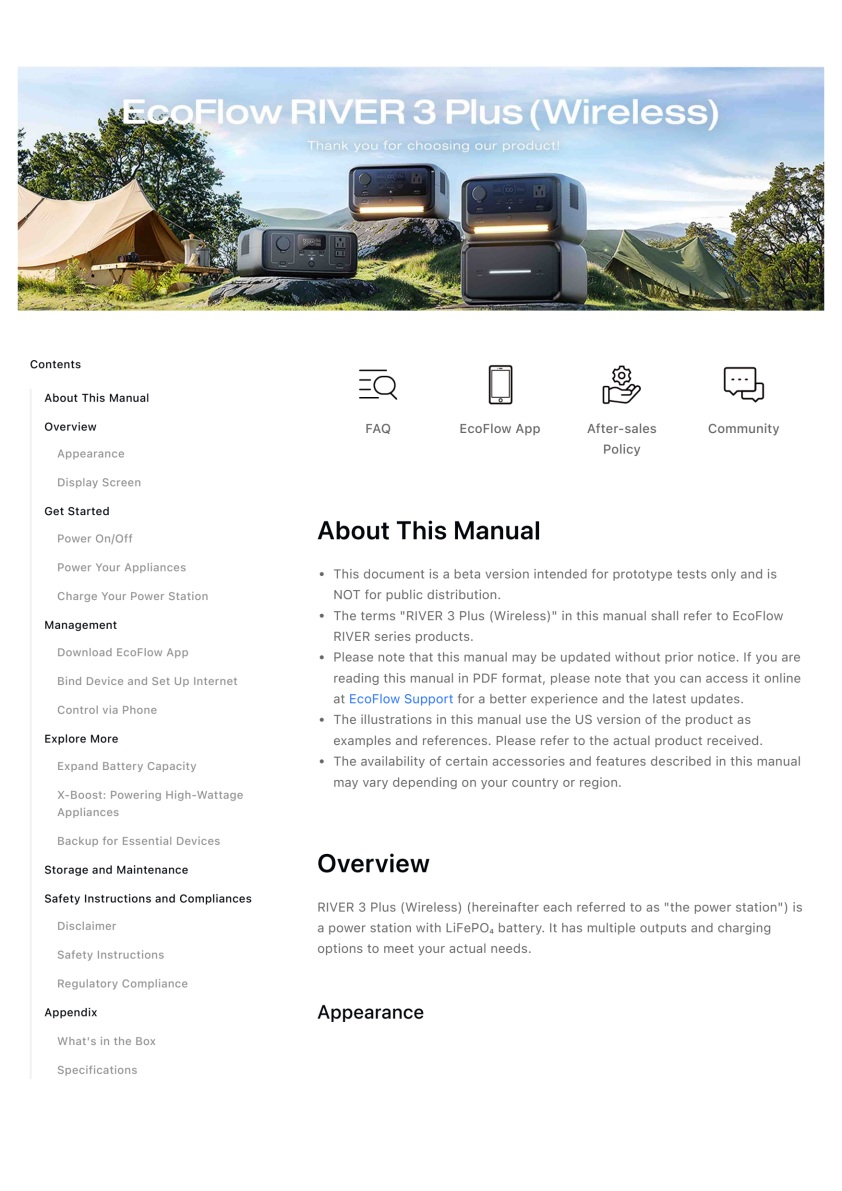 EcoFlow RIVER 3 Plus (Wireless)

Thank you for choosing our product!

Contents

About This Manual

Overview

Appearance

Display Screen

Get Started

Power On/Off

Power Your Appliances

Charge Your Power Station

Management

Download EcoFlow App

Bind Device and Set Up Internet

Control via Phone

Explore More

Expand Battery Capacity

X-Boost: Powering High-Wattage Appliances

Backup for Essential Devices

Storage and Maintenance

Safety Instructions and Compliances

Disclaimer

Safety Instructions

Regulatory Compliance

Appendix

What's in the Box

Specifications

FAQ

EcoFlow App

After-sales Policy

Community

About This Manual

• This document is a beta version intended for prototype tests only and is NOT for public distribution.
• The terms "RIVER 3 Plus (Wireless)" in this manual shall refer to EcoFlow RIVER series products.
• Please note that this manual may be updated without prior notice. If you are reading this manual in PDF format, please note that you can access it online at EcoFlow Support for a better experience and the latest updates.
• The illustrations in this manual use the US version of the product as examples and references. Please refer to the actual product received.
• The availability of certain accessories and features described in this manual may vary depending on your country or region.

Overview

RIVER 3 Plus (Wireless) (hereinafter each referred to as "the power station") is a power station with $LiFePO_4$ battery. It has multiple outputs and charging options to meet your actual needs.

Appearance